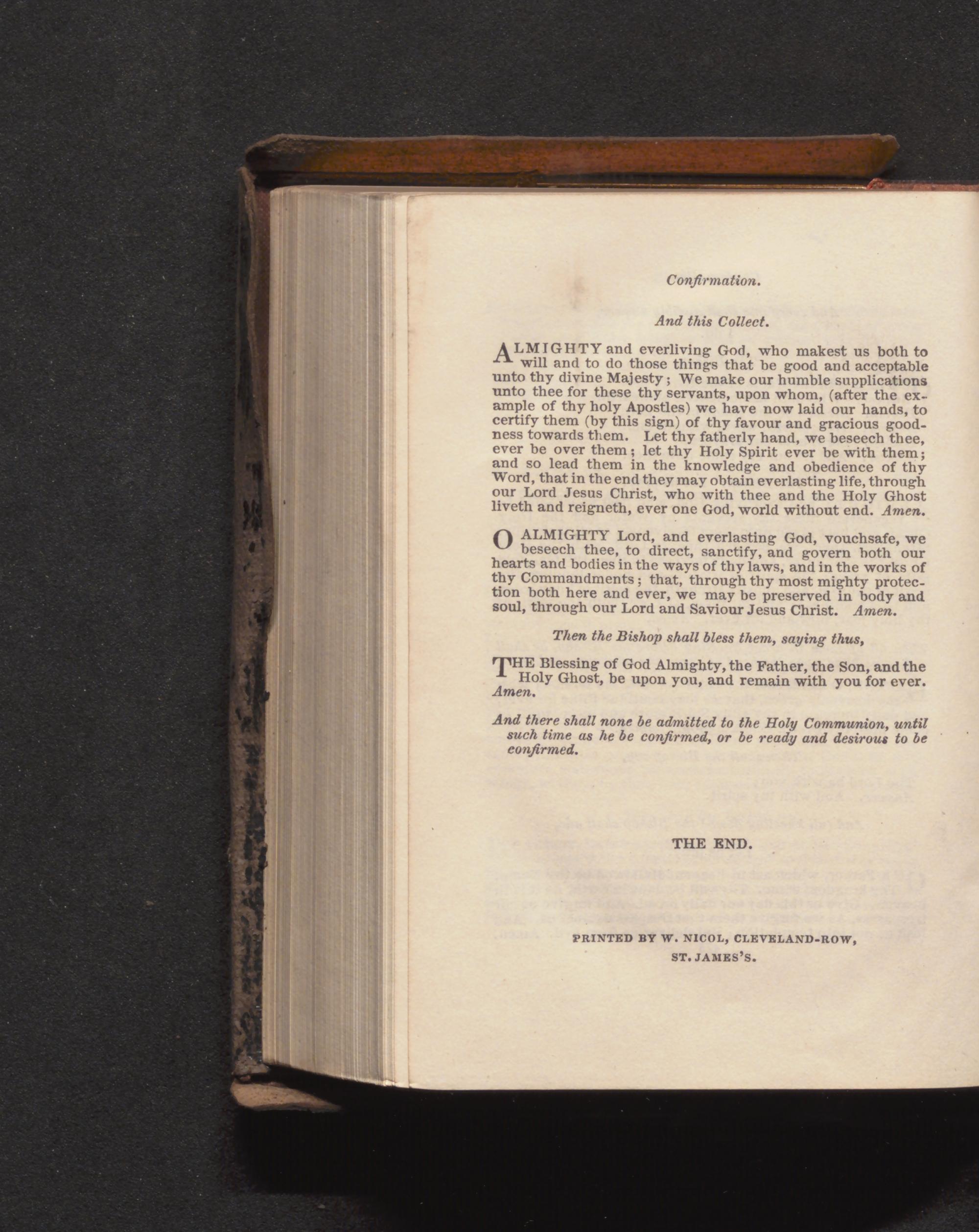 Confirmation.

And this Collect.

ALMIGHTY and everliving God, who makest us both to will and to do those things that be good and acceptable unto thy divine Majesty; We make our humble supplications unto thee for these thy servants, upon whom, (after the example of thy holy Apostles) we have now laid our hands, to certify them (by this sign) of thy favour and gracious goodness towards them. Let thy fatherly hand, we beseech thee, ever be over them; let thy Holy Spirit ever be with them; and so lead them in the knowledge and obedience of thy Word, that in the end they may obtain everlasting life, through our Lord Jesus Christ, who with thee and the Holy Ghost liveth and reigneth, ever one God, world without end. Amen.

O ALMIGHTY Lord, and everlasting God, vouchsafe, we beseech thee, to direct, sanctify, and govern both our hearts and bodies in the ways of thy laws, and in the works of thy Commandments; that, through thy most mighty protection both here and ever, we may be preserved in body and soul, through our Lord and Saviour Jesus Christ. Amen.

Then the Bishop shall bless them, saying thus,

THE Blessing of God Almighty, the Father, the Son, and the Holy Ghost, be upon you, and remain with you for ever. Amen.

And there shall none be admitted to the Holy Communion, until such time as he be confirmed, or be ready and desirous to be confirmed.

THE END.

PRINTED BY W. NICOL, CLEVELAND-ROW,
ST. JAMES'S.